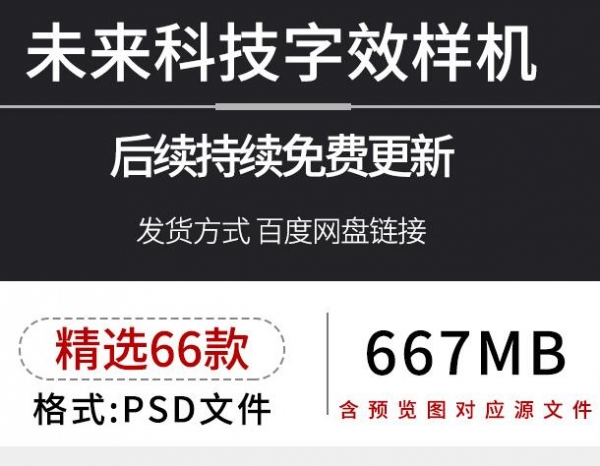 未来科技字效样机

后续持续免费更新

发货方式 百度网盘链接

精选66款

格式:PSD文件

667MB

含预览图对应源文件